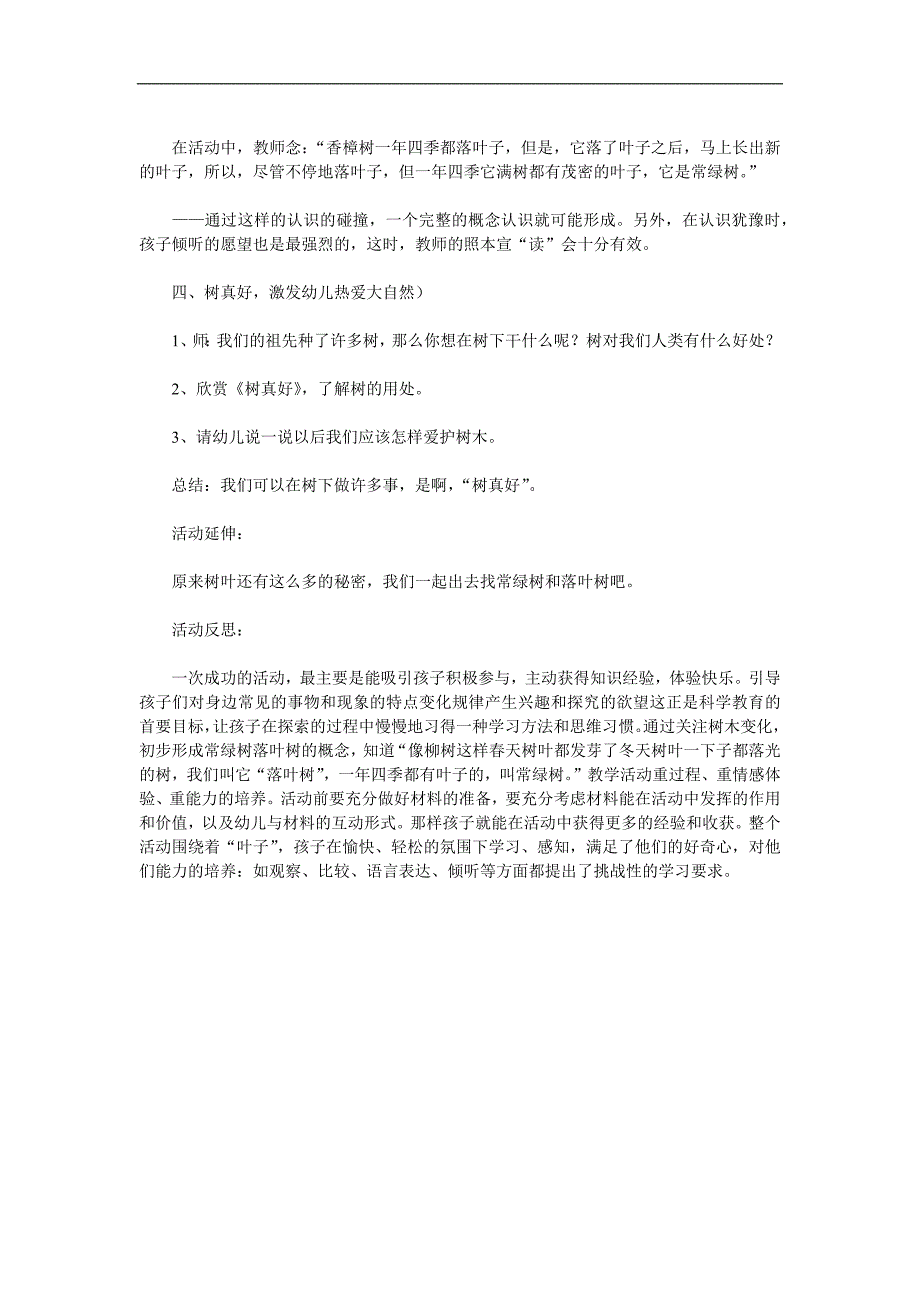 在活动中，教师念：“香樟树一年四季都落叶子，但是，它落了叶子之后，马上长出新的叶子，所以，尽管不停地落叶子，但一年四季它满树都有茂密的叶子，它是常绿树。”

——通过这样的认识的碰撞，一个完整的概念认识就可能形成。另外，在认识犹豫时，孩子倾听的愿望也是最强烈的，这时，教师的照本宣“读”会十分有效。

四、树真好，激发幼儿热爱大自然）

1、师: 我们的祖先种了许多树，那么你想在树下干什么呢？树对我们人类有什么好处？

2、欣赏《树真好》，了解树的用处。

3、请幼儿说一说以后我们应该怎样爱护树木。

总结：我们可以在树下做许多事，是啊，“树真好”。

活动延伸：

原来树叶还有这么多的秘密，我们一起出去找常绿树和落叶树吧。

活动反思：

一次成功的活动，最主要是能吸引孩子积极参与，主动获得知识经验，体验快乐。引导孩子们对身边常见的事物和现象的特点变化规律产生兴趣和探究的欲望这正是科学教育的首要目标，让孩子在探索的过程中慢慢地习得一种学习方法和思维习惯。通过关注树木变化，初步形成常绿树落叶树的概念，知道“像柳树这样春天树叶都发芽了冬天树叶一下子都落光的树，我们叫它“落叶树”，一年四季都有叶子的，叫常绿树。”教学活动重过程、重情感体验、重能力的培养。活动前要充分做好材料的准备，要充分考虑材料能在活动中发挥的作用和价值，以及幼儿与材料的互动形式。那样孩子就能在活动中获得更多的经验和收获。整个活动围绕着“叶子”，孩子在愉快、轻松的氛围下学习、感知，满足了他们的好奇心，对他们能力的培养：如观察、比较、语言表达、倾听等方面都提出了挑战性的学习要求。